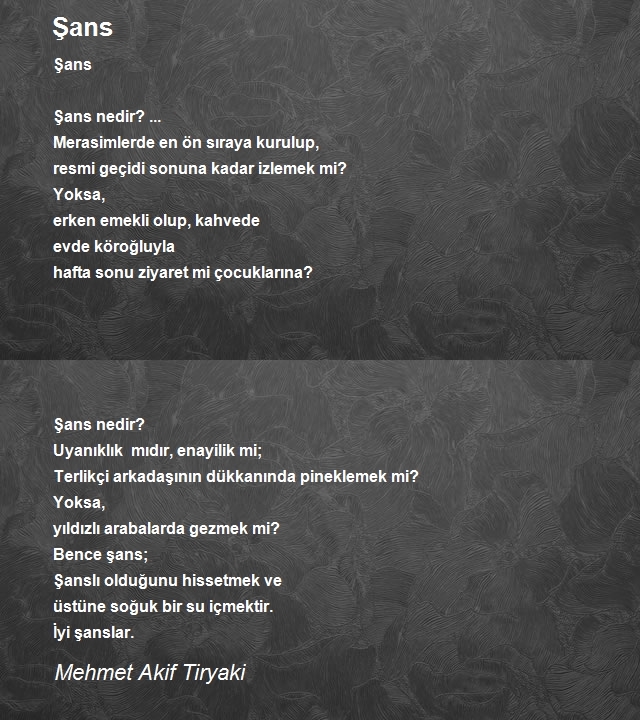 Şans

Şans

Şans nedir? ...
Merasimlerde en ön sıraya kurulup,
resmi geçidi sonuna kadar izlemek mi?
Yoksa,
erken emekli olup, kahvede
evde köroğluyla
hafta sonu ziyaret mi çocuklarına?

Şans nedir?
Uyanıklık mıdır, enayilik mi;
Terlikçi arkadaşının dükkanında pineklemek mi?
Yoksa,
yıldızlı arabalarda gezmek mi?
Bence şans;
Şanslı olduğunu hissetmek ve
üstüne soğuk bir su içmektir.
İyi şanslar.

Mehmet Akif Tiryaki